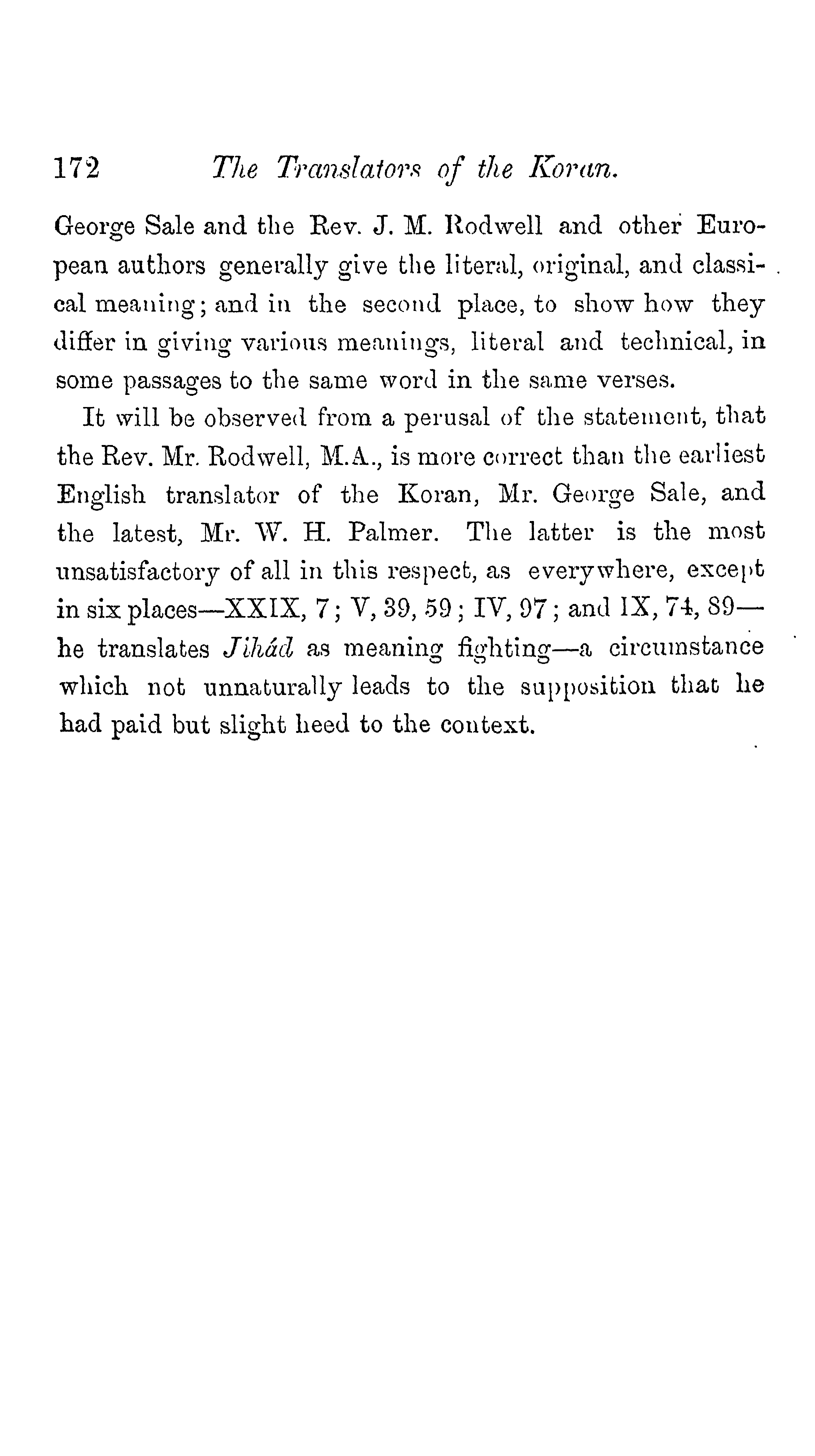 172 The Translators of the Koran.

George Sale and the Rev. J. M. Rodwell and other European authors generally give the literal, original, and classical meaning; and in the second place, to show how they differ in giving various meanings, literal and technical, in some passages to the same word in the same verses.

It will be observed from a perusal of the statement, that the Rev. Mr. Rodwell, M.A., is more correct than the earliest English translator of the Koran, Mr. George Sale, and the latest, Mr. W. H. Palmer. The latter is the most unsatisfactory of all in this respect, as everywhere, except in six places—XXIX, 7; V, 39, 59; IV, 97; and IX, 74, 89—he translates Jihád as meaning fighting—a circumstance which not unnaturally leads to the supposition that he had paid but slight heed to the context.